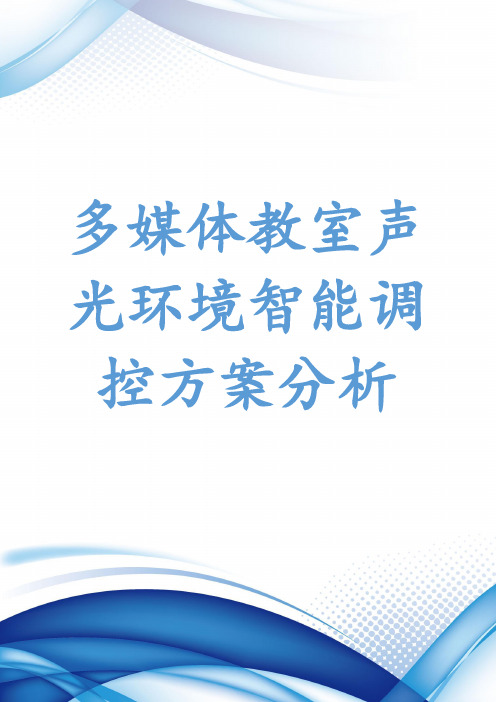 多媒体教室声光环境智能调控方案分析